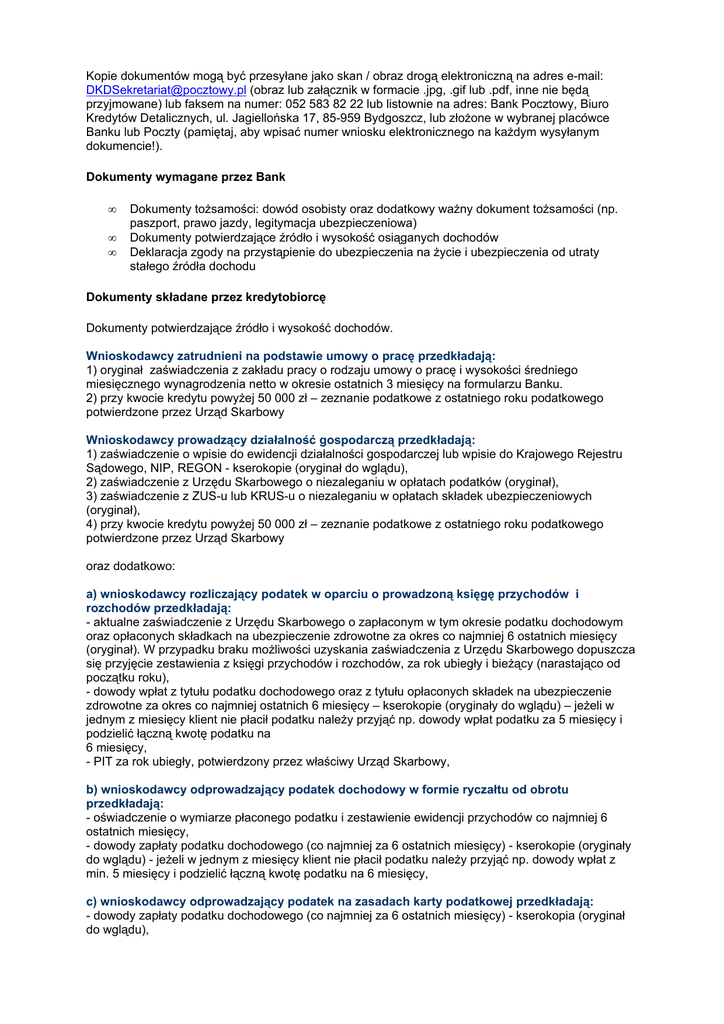 Kopie dokumentów mogą być przesyłane jako skan / obraz drogą elektroniczną na adres e-mail: DKDSekretariat@pocztowy.pl (obraz lub załącznik w formacie .jpg, .gif lub .pdf, inne nie będą przyjmowane) lub faksem na numer: 052 583 82 22 lub listownie na adres: Bank Pocztowy, Biuro Kredytów Detalicznych, ul. Jagiellońska 17, 85-959 Bydgoszcz, lub złożone w wybranej placówce Banku lub Poczty (pamiętaj, aby wpisać numer wniosku elektronicznego na każdym wysyłanym dokumencie!).

Dokumenty wymagane przez Bank

∞ Dokumenty tożsamości: dowód osobisty oraz dodatkowy ważny dokument tożsamości (np. paszport, prawo jazdy, legitymacja ubezpieczeniowa)
∞ Dokumenty potwierdzające źródło i wysokość osiąganych dochodów
∞ Deklaracja zgody na przystąpienie do ubezpieczenia na życie i ubezpieczenia od utraty stałego źródła dochodu

Dokumenty składane przez kredytobiorcę

Dokumenty potwierdzające źródło i wysokość dochodów.

Wnioskodawcy zatrudnieni na podstawie umowy o pracę przedkładają:
1) oryginał zaświadczenia z zakładu pracy o rodzaju umowy o pracę i wysokości średniego miesięcznego wynagrodzenia netto w okresie ostatnich 3 miesięcy na formularzu Banku.
2) przy kwocie kredytu powyżej 50 000 zł – zeznanie podatkowe z ostatniego roku podatkowego potwierdzone przez Urząd Skarbowy

Wnioskodawcy prowadzący działalność gospodarczą przedkładają:
1) zaświadczenie o wpisie do ewidencji działalności gospodarczej lub wpisie do Krajowego Rejestru Sądowego, NIP, REGON - kserokopie (oryginał do wglądu),
2) zaświadczenie z Urzędu Skarbowego o niezaleganiu w opłatach podatków (oryginał),
3) zaświadczenie z ZUS-u lub KRUS-u o niezaleganiu w opłatach składek ubezpieczeniowych (oryginał),
4) przy kwocie kredytu powyżej 50 000 zł – zeznanie podatkowe z ostatniego roku podatkowego potwierdzone przez Urząd Skarbowy

oraz dodatkowo:

a) wnioskodawcy rozliczający podatek w oparciu o prowadzoną księgę przychodów i rozchodów przedkładają:
- aktualne zaświadczenie z Urzędu Skarbowego o zapłaconym w tym okresie podatku dochodowym oraz opłaconych składkach na ubezpieczenie zdrowotne za okres co najmniej 6 ostatnich miesięcy (oryginał). W przypadku braku możliwości uzyskania zaświadczenia z Urzędu Skarbowego dopuszcza się przyjęcie zestawienia z księgi przychodów i rozchodów, za rok ubiegły i bieżący (narastająco od początku roku),
- dowody wpłat z tytułu podatku dochodowego oraz z tytułu opłaconych składek na ubezpieczenie zdrowotne za okres co najmniej ostatnich 6 miesięcy – kserokopie (oryginały do wglądu) – jeżeli w jednym z miesięcy klient nie płacił podatku należy przyjąć np. dowody wpłat podatku za 5 miesięcy i podzielić łączną kwotę podatku na
6 miesięcy,
- PIT za rok ubiegły, potwierdzony przez właściwy Urząd Skarbowy,

b) wnioskodawcy odprowadzający podatek dochodowy w formie ryczałtu od obrotu przedkładają:
- oświadczenie o wymiarze płaconego podatku i zestawienie ewidencji przychodów co najmniej 6 ostatnich miesięcy,
- dowody zapłaty podatku dochodowego (co najmniej za 6 ostatnich miesięcy) - kserokopie (oryginały do wglądu) - jeżeli w jednym z miesięcy klient nie płacił podatku należy przyjąć np. dowody wpłat z min. 5 miesięcy i podzielić łączną kwotę podatku na 6 miesięcy,

c) wnioskodawcy odprowadzający podatek na zasadach karty podatkowej przedkładają:
- dowody zapłaty podatku dochodowego (co najmniej za 6 ostatnich miesięcy) - kserokopia (oryginał do wglądu),